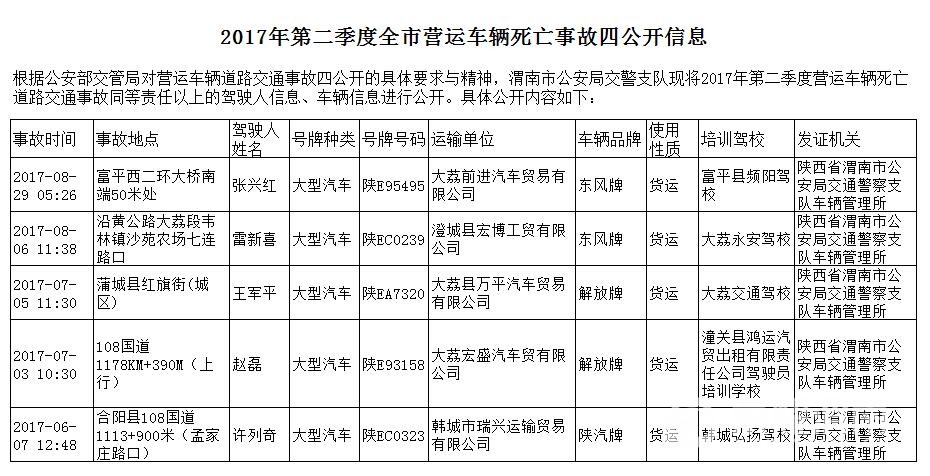 2017年第二季度全市营运车辆死亡事故四公开信息

根据公安部交管局对营运车辆道路交通事故四公开的具体要求与精神，渭南市公安局交警支队现将2017年第二季度营运车辆死亡道路交通事故同等责任以上的驾驶人信息、车辆信息进行公开。具体公开内容如下：

| 事故时间 | 事故地点 | 驾驶人姓名 | 号牌种类 | 号牌号码 | 运输单位 | 车辆品牌 | 使用性质 | 培训驾校 | 发证机关 |
|---|---|---|---|---|---|---|---|---|---|
| 2017-08-29 05:26 | 富平西二环大桥南端50米处 | 张兴红 | 大型汽车 | 陕E95495 | 大荔前进汽车贸易有限公司 | 东风牌 | 货运 | 富平县频阳驾校 | 陕西省渭南市公安局交通警察支队车辆管理所 |
| 2017-08-06 11:38 | 沿黄公路大荔段韦林镇沙苑农场七连路口 | 雷新喜 | 大型汽车 | 陕EC0239 | 澄城县宏博工贸有限公司 | 东风牌 | 货运 | 大荔永安驾校 | 陕西省渭南市公安局交通警察支队车辆管理所 |
| 2017-07-05 11:30 | 蒲城县红旗街（城区） | 王军平 | 大型汽车 | 陕EA7320 | 大荔县万平汽车贸易有限公司 | 解放牌 | 货运 | 大荔交通驾校 | 陕西省渭南市公安局交通警察支队车辆管理所 |
| 2017-07-03 10:30 | 108国道1178KM+390M（上行） | 赵磊 | 大型汽车 | 陕E93158 | 大荔宏盛汽车贸有限公司 | 解放牌 | 货运 | 潼关县鸿运汽贸出租有限责任公司驾驶员培训学校 | 陕西省渭南市公安局交通警察支队车辆管理所 |
| 2017-06-07 12:48 | 合阳县108国道1113+900米（孟家庄路口） | 许列奇 | 大型汽车 | 陕EC0323 | 韩城市瑞兴运输贸易有限公司 | 陕汽牌 | 货运 | 韩城弘扬驾校 | 陕西省渭南市公安局交通警察支队车辆管理所 |